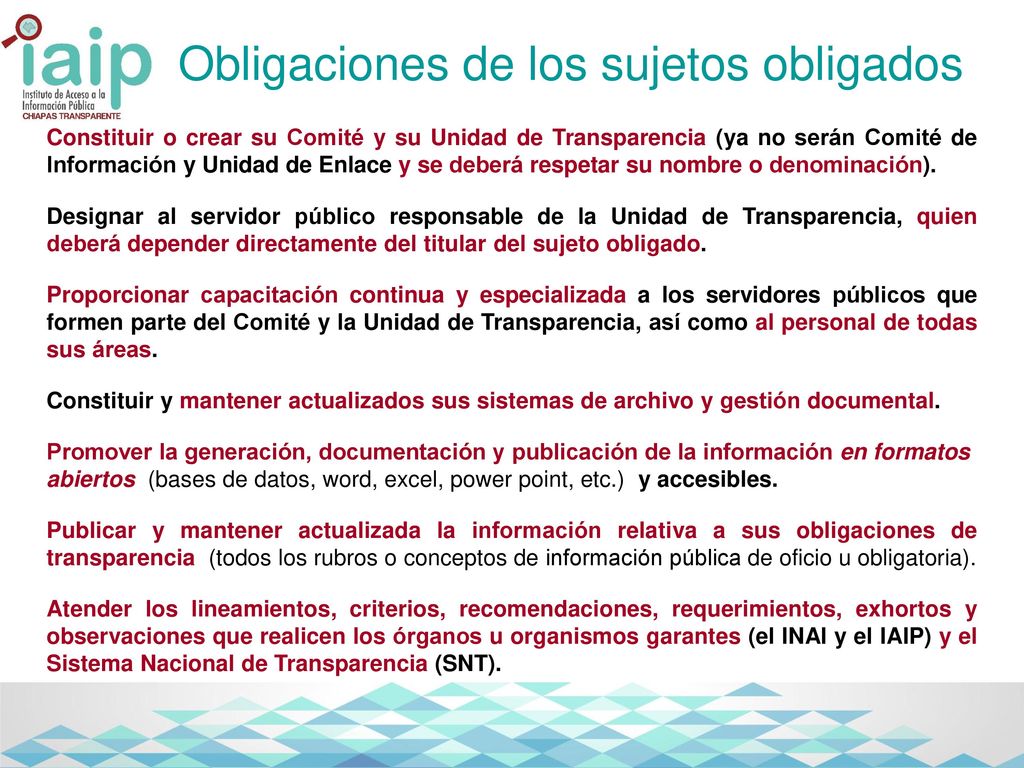 iaip
Instituto de Acceso a la Información Pública
CHIAPAS TRANSPARENTE

Obligaciones de los sujetos obligados

Constituir o crear su Comité y su Unidad de Transparencia (ya no serán Comité de Información y Unidad de Enlace y se deberá respetar su nombre o denominación).

Designar al servidor público responsable de la Unidad de Transparencia, quien deberá depender directamente del titular del sujeto obligado.

Proporcionar capacitación continua y especializada a los servidores públicos que formen parte del Comité y la Unidad de Transparencia, así como al personal de todas sus áreas.

Constituir y mantener actualizados sus sistemas de archivo y gestión documental.

Promover la generación, documentación y publicación de la información en formatos abiertos (bases de datos, word, excel, power point, etc.) y accesibles.

Publicar y mantener actualizada la información relativa a sus obligaciones de transparencia (todos los rubros o conceptos de información pública de oficio u obligatoria).

Atender los lineamientos, criterios, recomendaciones, requerimientos, exhortos y observaciones que realicen los órganos u organismos garantes (el INAI y el IAIP) y el Sistema Nacional de Transparencia (SNT).